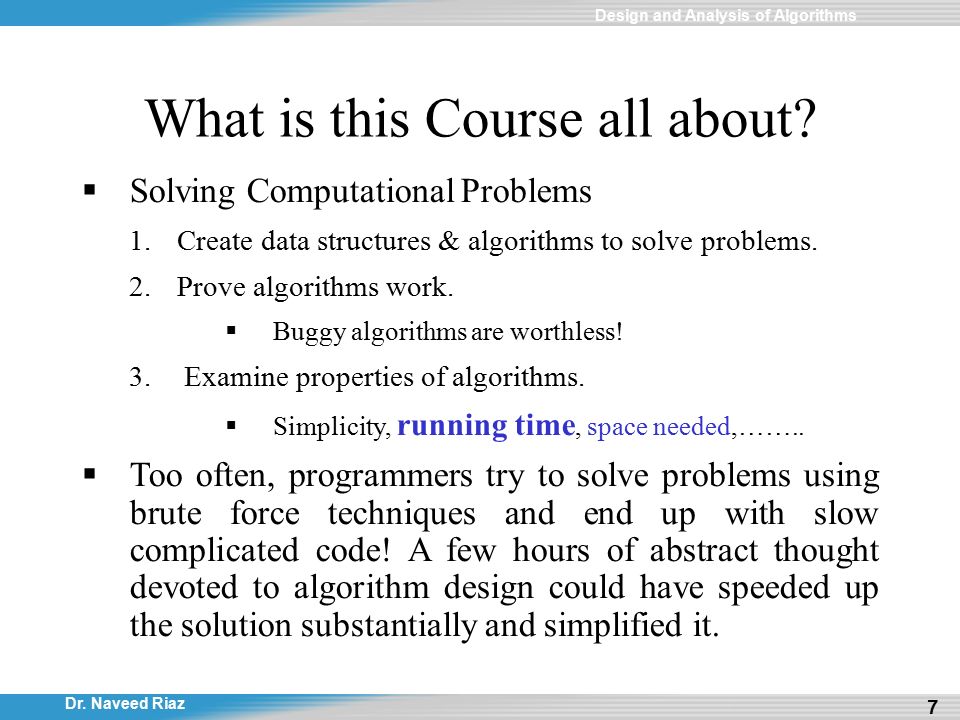 Design and Analysis of Algorithms

What is this Course all about?

▪ Solving Computational Problems

1. Create data structures & algorithms to solve problems.

2. Prove algorithms work.

▪ Buggy algorithms are worthless!

3. Examine properties of algorithms.

▪ Simplicity, running time, space needed,……..

▪ Too often, programmers try to solve problems using brute force techniques and end up with slow complicated code! A few hours of abstract thought devoted to algorithm design could have speeded up the solution substantially and simplified it.

Dr. Naveed Riaz

7